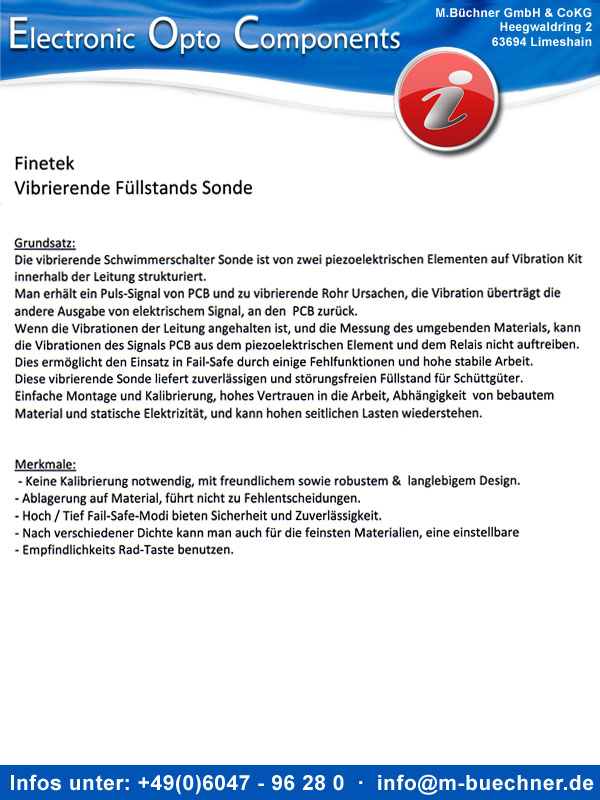 Electronic Opto Components

M.Büchner GmbH & CoKG
Heegwaldring 2
63694 Limeshain

i

Finetek
Vibrierende Füllstands Sonde

Grundsatz:
Die vibrierende Schwimmerschalter Sonde ist von zwei piezoelektrischen Elementen auf Vibration Kit innerhalb der Leitung strukturiert.
Man erhält ein Puls-Signal von PCB und zu vibrierende Rohr Ursachen, die Vibration überträgt die andere Ausgabe von elektrischem Signal, an den PCB zurück.
Wenn die Vibrationen der Leitung angehalten ist, und die Messung des umgebenden Materials, kann die Vibrationen des Signals PCB aus dem piezoelektrischen Element und dem Relais nicht auftreiben.
Dies ermöglicht den Einsatz in Fail-Safe durch einige Fehlfunktionen und hohe stabile Arbeit.
Diese vibrierende Sonde liefert zuverlässigen und störungsfreien Füllstand für Schüttgüter.
Einfache Montage und Kalibrierung, hohes Vertrauen in die Arbeit, Abhängigkeit von bebautem Material und statische Elektrizität, und kann hohen seitlichen Lasten wiederstehen.

Merkmale:
- Keine Kalibrierung notwendig, mit freundlichem sowie robustem & langlebigem Design.
- Ablagerung auf Material, führt nicht zu Fehlentscheidungen.
- Hoch / Tief Fail-Safe-Modi bieten Sicherheit und Zuverlässigkeit.
- Nach verschiedener Dichte kann man auch für die feinsten Materialien, eine einstellbare
- Empfindlichkeits Rad-Taste benutzen.

Infos unter: +49(0)6047 - 96 28 0 · info@m-buechner.de